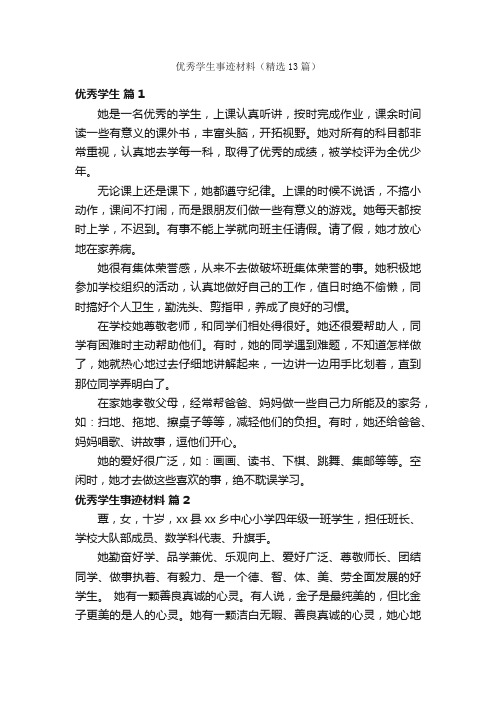 优秀学生事迹材料（精选13篇）

优秀学生 篇1

她是一名优秀的学生，上课认真听讲，按时完成作业，课余时间读一些有意义的课外书，丰富头脑，开拓视野。她对所有的科目都非常重视，认真地去学每一科，取得了优秀的成绩，被学校评为全优少年。

无论课上还是课下，她都遵守纪律。上课的时候不说话，不搞小动作，课间不打闹，而是跟朋友们做一些有意义的游戏。她每天都按时上学，不迟到。有事不能上学就向班主任请假。请了假，她才放心地在家养病。

她很有集体荣誉感，从来不去做破坏班集体荣誉的事。她积极地参加学校组织的活动，认真地做好自己的工作，值日时绝不偷懒，同时搞好个人卫生，勤洗头、剪指甲，养成了良好的习惯。

在学校她尊敬老师，和同学们相处得很好。她还很爱帮助人，同学有困难时主动帮助他们。有时，她的同学遇到难题，不知道怎样做了，她就热心地过去仔细地讲解起来，一边讲一边用手比划着，直到那位同学弄明白了。

在家她孝敬父母，经常帮爸爸、妈妈做一些自己力所能及的家务，如：扫地、拖地、擦桌子等等，减轻他们的负担。有时，她还给爸爸、妈妈唱歌、讲故事，逗他们开心。

她的爱好很广泛，如：画画、读书、下棋、跳舞、集邮等等。空闲时，她才去做这些喜欢的事，绝不耽误学习。

优秀学生事迹材料 篇2

覃，女，十岁，xx县xx乡中心小学四年级一班学生，担任班长、学校大队部成员、数学科代表、升旗手。

她勤奋好学、品学兼优、乐观向上、爱好广泛、尊敬师长、团结同学、做事执着、有毅力、是一个德、智、体、美、劳全面发展的好学生。 她有一颗善良真诚的心灵。有人说，金子是最纯美的，但比金子更美的是人的心灵。她有一颗洁白无暇、善良真诚的心灵，她心地